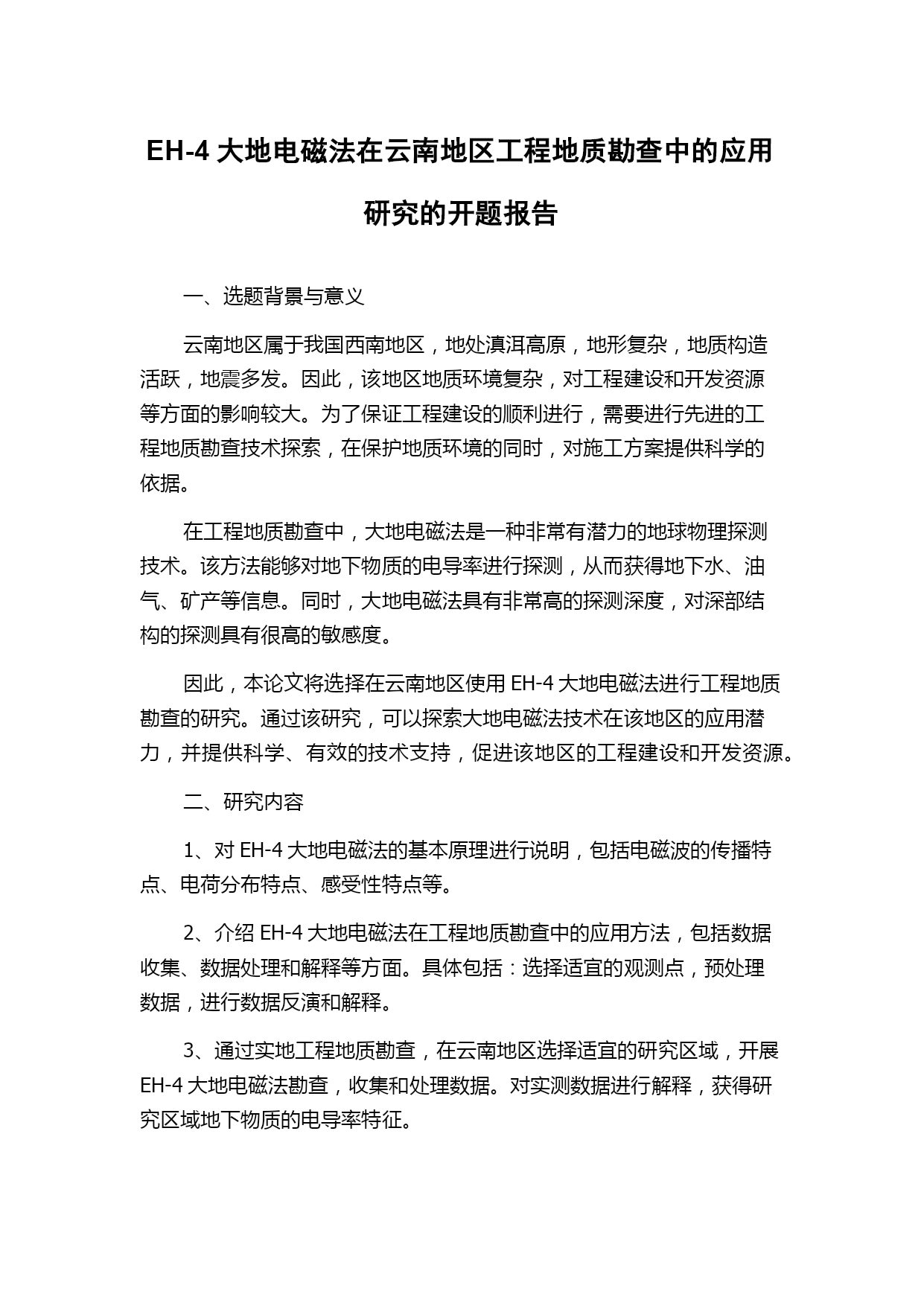 EH-4 大地电磁法在云南地区工程地质勘查中的应用研究的开题报告

一、选题背景与意义

云南地区属于我国西南地区，地处滇洱高原，地形复杂，地质构造活跃，地震多发。因此，该地区地质环境复杂，对工程建设和开发资源等方面的影响较大。为了保证工程建设的顺利进行，需要进行先进的工程地质勘查技术探索，在保护地质环境的同时，对施工方案提供科学的依据。

在工程地质勘查中，大地电磁法是一种非常有潜力的地球物理探测技术。该方法能够对地下物质的电导率进行探测，从而获得地下水、油气、矿产等信息。同时，大地电磁法具有非常高的探测深度，对深部结构的探测具有很高的敏感度。

因此，本论文将选择在云南地区使用 EH-4 大地电磁法进行工程地质勘查的研究。通过该研究，可以探索大地电磁法技术在该地区的应用潜力，并提供科学、有效的技术支持，促进该地区的工程建设和开发资源。

二、研究内容

1、对 EH-4 大地电磁法的基本原理进行说明，包括电磁波的传播特点、电荷分布特点、感受性特点等。

2、介绍 EH-4 大地电磁法在工程地质勘查中的应用方法，包括数据收集、数据处理和解释等方面。具体包括：选择适宜的观测点，预处理数据，进行数据反演和解释。

3、通过实地工程地质勘查，在云南地区选择适宜的研究区域，开展 EH-4 大地电磁法勘查，收集和处理数据。对实测数据进行解释，获得研究区域地下物质的电导率特征。